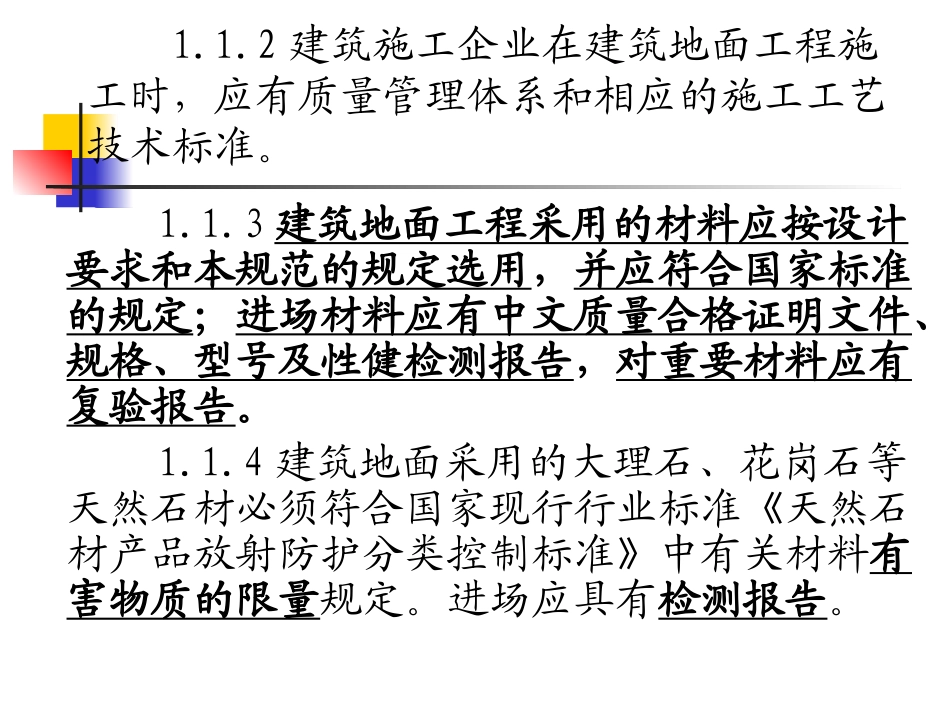 1.1.2建筑施工企业在建筑地面工程施工时，应有质量管理体系和相应的施工工艺技术标准。

1.1.3建筑地面工程采用的材料应按设计要求和本规范的规定选用，并应符合国家标准的规定；进场材料应有中文质量合格证明文件、规格、型号及性健检测报告，对重要材料应有复验报告。

1.1.4建筑地面采用的大理石、花岗石等天然石材必须符合国家现行行业标准《天然石材产品放射防护分类控制标准》中有关材料有害物质的限量规定。进场应具有检测报告。